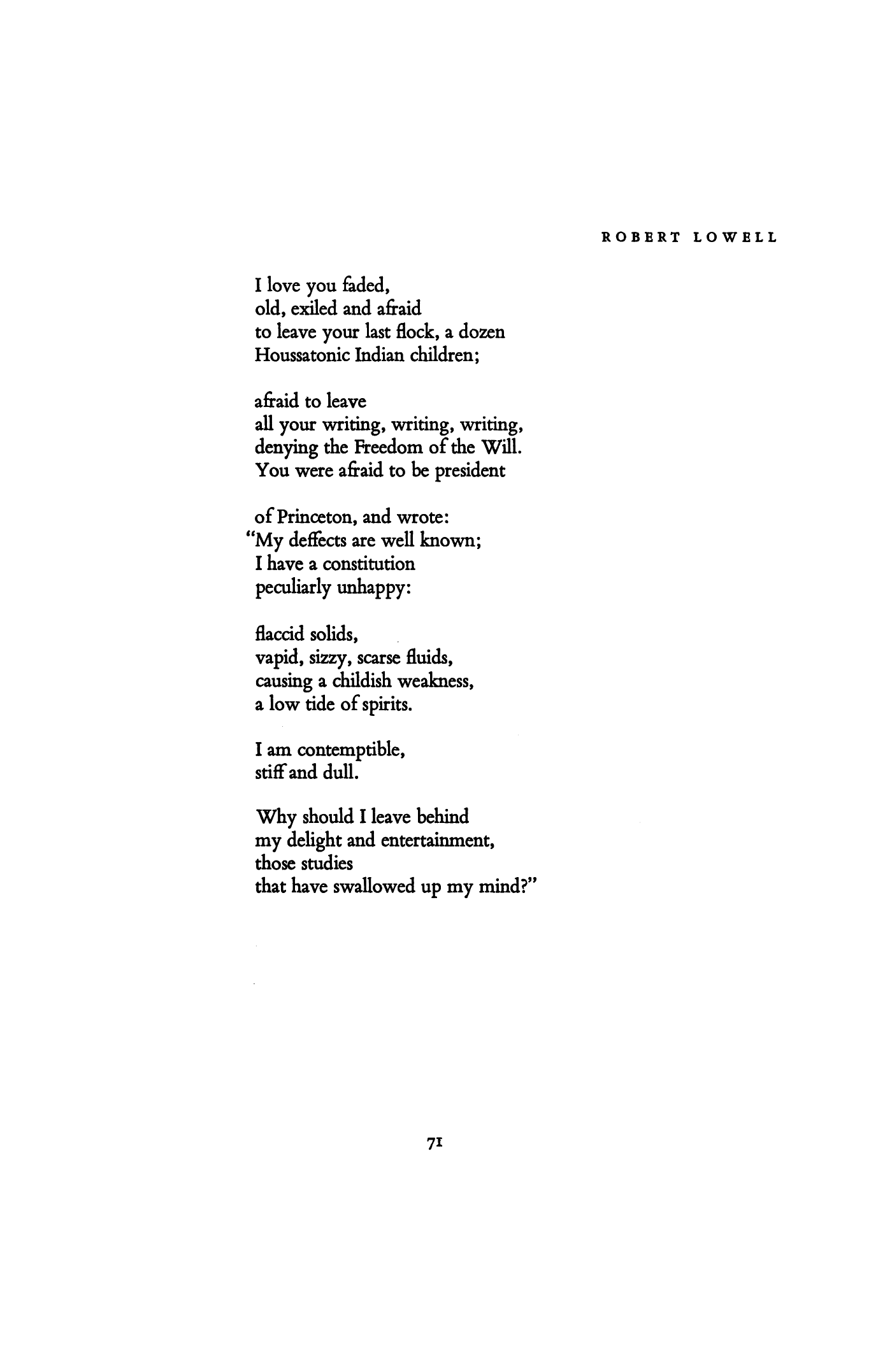 ROBERT LOWELL

I love you faded,
old, exiled and afraid
to leave your last flock, a dozen
Houssatonic Indian children;

afraid to leave
all your writing, writing, writing,
denying the Freedom of the Will.
You were afraid to be president

of Princeton, and wrote:
"My deffects are well known;
I have a constitution
peculiarly unhappy:

flaccid solids,
vapid, sizzy, scarse fluids,
causing a childish weakness,
a low tide of spirits.

I am contemptible,
stiff and dull.

Why should I leave behind
my delight and entertainment,
those studies
that have swallowed up my mind?"

71